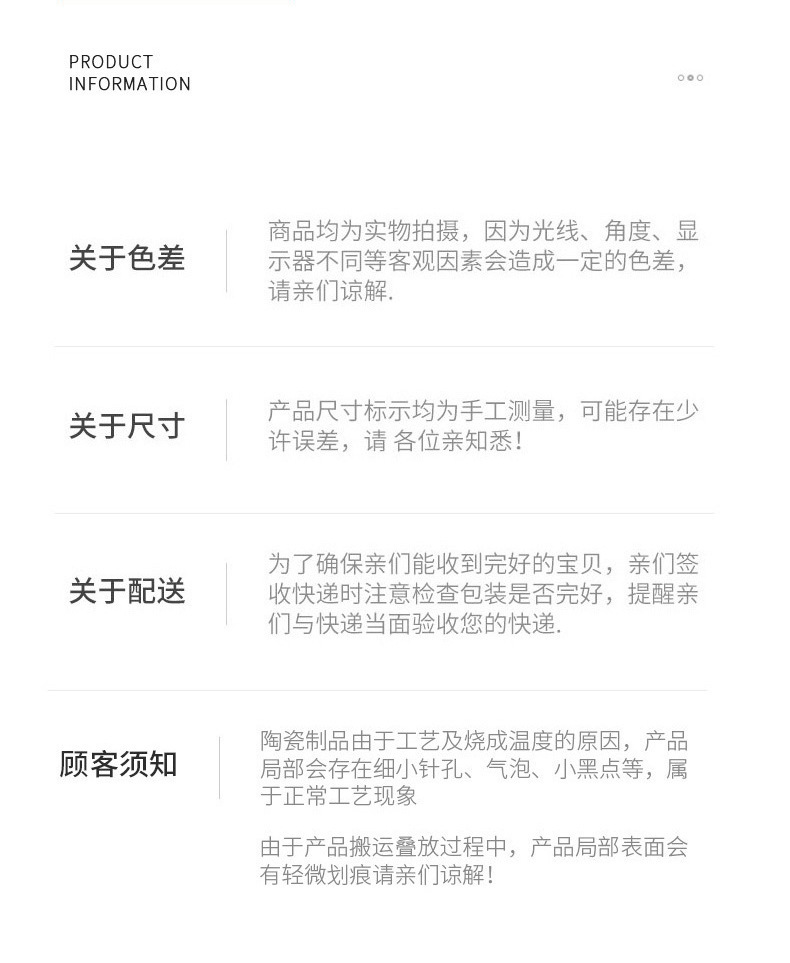 PRODUCT
INFORMATION

关于色差

商品均为实物拍摄，因为光线、角度、显示器不同等客观因素会造成一定的色差，请亲们谅解.

关于尺寸

产品尺寸标示均为手工测量，可能存在少许误差，请 各位亲知悉！

关于配送

为了确保亲们能收到完好的宝贝，亲们签收快递时注意检查包装是否完好，提醒亲们与快递当面验收您的快递.

顾客须知

陶瓷制品由于工艺及烧成温度的原因，产品局部会存在细小针孔、气泡、小黑点等，属于正常工艺现象

由于产品搬运叠放过程中，产品局部表面会有轻微划痕请亲们谅解！